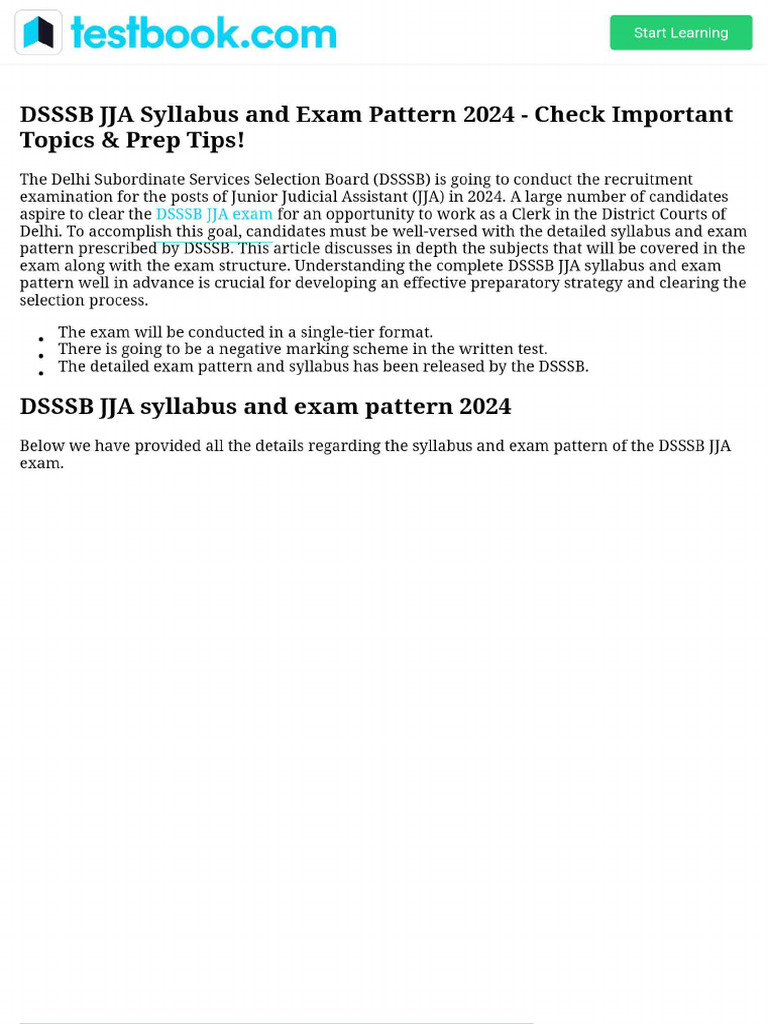 testbook.com

Start Learning

DSSSB JJA Syllabus and Exam Pattern 2024 - Check Important Topics & Prep Tips!

The Delhi Subordinate Services Selection Board (DSSSB) is going to conduct the recruitment examination for the posts of Junior Judicial Assistant (JJA) in 2024. A large number of candidates aspire to clear the DSSSB JJA exam for an opportunity to work as a Clerk in the District Courts of Delhi. To accomplish this goal, candidates must be well-versed with the detailed syllabus and exam pattern prescribed by DSSSB. This article discusses in depth the subjects that will be covered in the exam along with the exam structure. Understanding the complete DSSSB JJA syllabus and exam pattern well in advance is crucial for developing an effective preparatory strategy and clearing the selection process.

- The exam will be conducted in a single-tier format.
- There is going to be a negative marking scheme in the written test.
- The detailed exam pattern and syllabus has been released by the DSSSB.

DSSSB JJA syllabus and exam pattern 2024

Below we have provided all the details regarding the syllabus and exam pattern of the DSSSB JJA exam.